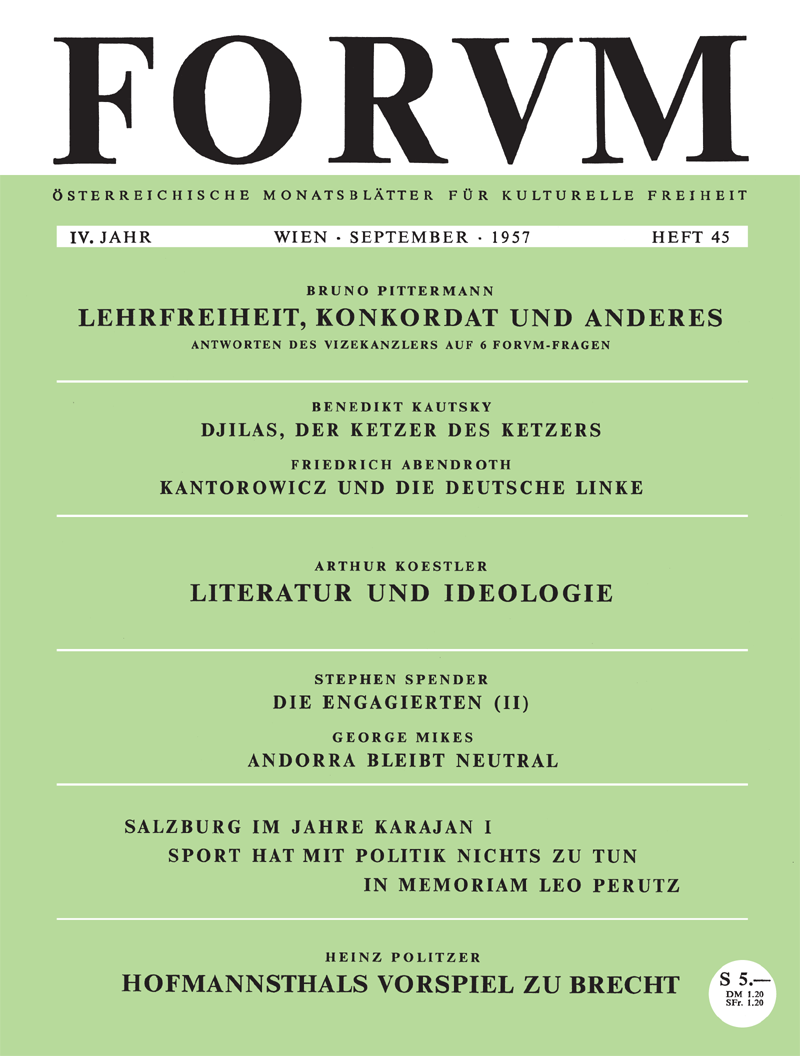 FORVM

ÖSTERREICHISCHE MONATSBLÄTTER FÜR KULTURELLE FREIHEIT

IV. JAHR WIEN · SEPTEMBER · 1957 HEFT 45

BRUNO PITTERMANN
LEHRFREIHEIT, KONKORDAT UND ANDERES
ANTWORTEN DES VIZEKANZLERS AUF 6 FORVM-FRAGEN

BENEDIKT KAUTSKY
DJILAS, DER KETZER DES KETZERS

FRIEDRICH ABENDROTH
KANTOROWICZ UND DIE DEUTSCHE LINKE

ARTHUR KOESTLER
LITERATUR UND IDEOLOGIE

STEPHEN SPENDER
DIE ENGAGIERTEN (II)

GEORGE MIKES
ANDORRA BLEIBT NEUTRAL

SALZBURG IM JAHRE KARAJAN I
SPORT HAT MIT POLITIK NICHTS ZU TUN
IN MEMORIAM LEO PERUTZ

HEINZ POLITZER
HOFMANNSTHALS VORSPIEL ZU BRECHT

S 5.—
DM 1.20
SFr. 1.20